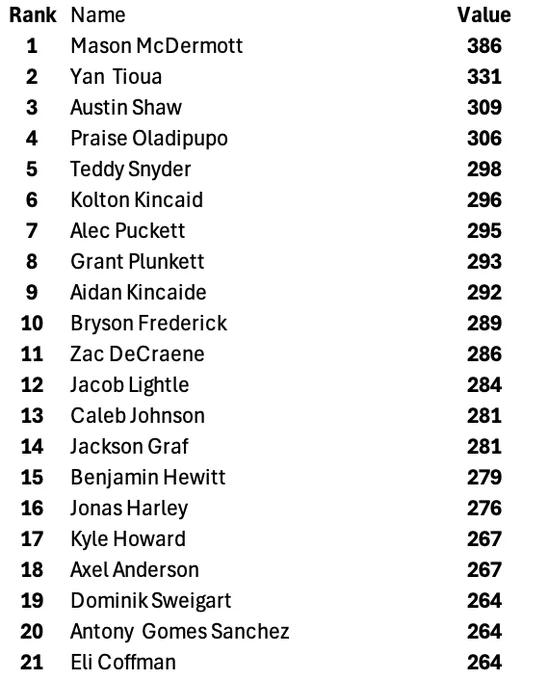 | Rank | Name | Value |
|---|---|---|
| 1 | Mason McDermott | 386 |
| 2 | Yan Tioua | 331 |
| 3 | Austin Shaw | 309 |
| 4 | Praise Oladipupo | 306 |
| 5 | Teddy Snyder | 298 |
| 6 | Kolton Kincaid | 296 |
| 7 | Alec Puckett | 295 |
| 8 | Grant Plunkett | 293 |
| 9 | Aidan Kincaide | 292 |
| 10 | Bryson Frederick | 289 |
| 11 | Zac DeCraene | 286 |
| 12 | Jacob Lightle | 284 |
| 13 | Caleb Johnson | 281 |
| 14 | Jackson Graf | 281 |
| 15 | Benjamin Hewitt | 279 |
| 16 | Jonas Harley | 276 |
| 17 | Kyle Howard | 267 |
| 18 | Axel Anderson | 267 |
| 19 | Dominik Sweigart | 264 |
| 20 | Antony Gomes Sanchez | 264 |
| 21 | Eli Coffman | 264 |